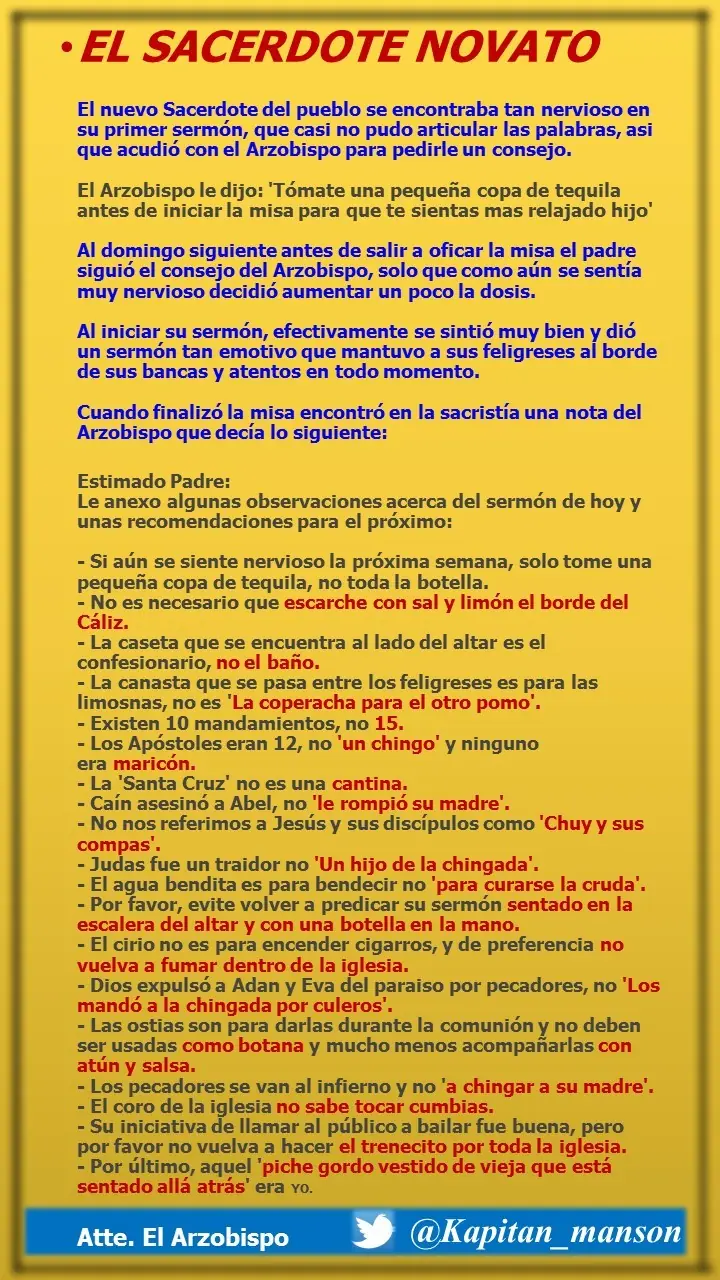 • EL SACERDOTE NOVATO

El nuevo Sacerdote del pueblo se encontraba tan nervioso en su primer sermón, que casi no pudo articular las palabras, asi que acudió con el Arzobispo para pedirle un consejo.

El Arzobispo le dijo: 'Tómate una pequeña copa de tequila antes de iniciar la misa para que te sientas mas relajado hijo'

Al domingo siguiente antes de salir a oficar la misa el padre siguió el consejo del Arzobispo, solo que como aún se sentía muy nervioso decidió aumentar un poco la dosis.

Al iniciar su sermón, efectivamente se sintió muy bien y dió un sermón tan emotivo que mantuvo a sus feligreses al borde de sus bancas y atentos en todo momento.

Cuando finalizó la misa encontró en la sacristía una nota del Arzobispo que decía lo siguiente:

Estimado Padre:
Le anexo algunas observaciones acerca del sermón de hoy y unas recomendaciones para el próximo:

- Si aún se siente nervioso la próxima semana, solo tome una pequeña copa de tequila, no toda la botella.
- No es necesario que escarche con sal y limón el borde del Cáliz.
- La caseta que se encuentra al lado del altar es el confesionario, no el baño.
- La canasta que se pasa entre los feligreses es para las limosnas, no es 'La coperacha para el otro pomo'.
- Existen 10 mandamientos, no 15.
- Los Apóstoles eran 12, no 'un chingo' y ninguno era maricón.
- La 'Santa Cruz' no es una cantina.
- Caín asesinó a Abel, no 'le rompió su madre'.
- No nos referimos a Jesús y sus discípulos como 'Chuy y sus compas'.
- Judas fue un traidor no 'Un hijo de la chingada'.
- El agua bendita es para bendecir no 'para curarse la cruda'.
- Por favor, evite volver a predicar su sermón sentado en la escalera del altar y con una botella en la mano.
- El cirio no es para encender cigarros, y de preferencia no vuelva a fumar dentro de la iglesia.
- Dios expulsó a Adan y Eva del paraiso por pecadores, no 'Los mandó a la chingada por culeros'.
- Las ostias son para darlas durante la comunión y no deben ser usadas como botana y mucho menos acompañarlas con atún y salsa.
- Los pecadores se van al infierno y no 'a chingar a su madre'.
- El coro de la iglesia no sabe tocar cumbias.
- Su iniciativa de llamar al público a bailar fue buena, pero por favor no vuelva a hacer el trenecito por toda la iglesia.
- Por último, aquel 'piche gordo vestido de vieja que está sentado allá atrás' era YO.

Atte. El Arzobispo @Kapitan_manson